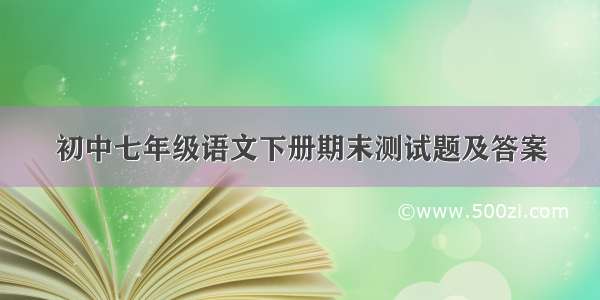 初中七年级语文下册期末测试题及答案

©www.500zi.com